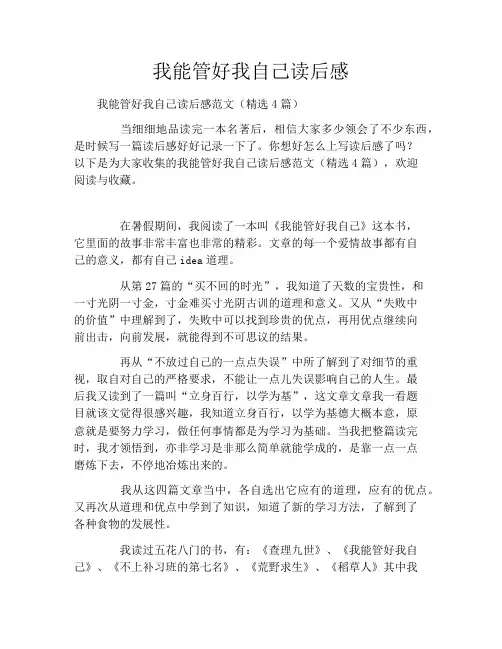 我能管好我自己读后感

我能管好我自己读后感范文（精选4篇）

当细细地品读完一本名著后，相信大家多少领会了不少东西，是时候写一篇读后感好好记录一下了。你想好怎么上写读后感了吗？以下是为大家收集的我能管好我自己读后感范文（精选4篇），欢迎阅读与收藏。

在暑假期间，我阅读了一本叫《我能管好我自己》这本书，它里面的故事非常丰富也非常的精彩。文章的每一个爱情故事都有自己的意义，都有自己idea道理。

从第27篇的“买不回的时光”，我知道了天数的宝贵性，和一寸光阴一寸金，寸金难买寸光阴古训的道理和意义。又从“失败中的价值”中理解到了，失败中可以找到珍贵的优点，再用优点继续向前出击，向前发展，就能得到不可思议的结果。

再从“不放过自己的一点点失误”中所了解到了对细节的重视，取自对自己的严格要求，不能让一点儿失误影响自己的人生。最后我又读到了一篇叫“立身百行，以学为基”，这文章文章我一看题目就该文觉得很感兴趣，我知道立身百行，以学为基德大概本意，原意就是要努力学习，做任何事情都是为学习为基础。当我把整篇读完时，我才领悟到，亦非学习是非那么简单就能学成的，是靠一点一点磨炼下去，不停地冶炼出来的。

我从这四篇文章当中，各自选出它应有的道理，应有的优点。又再次从道理和优点中学到了知识，知道了新的学习方法，了解到了各种食物的发展性。

我读过五花八门的书，有：《查理九世》、《我能管好我自己》、《不上补习班的第七名》、《荒野求生》、《稻草人》其中我